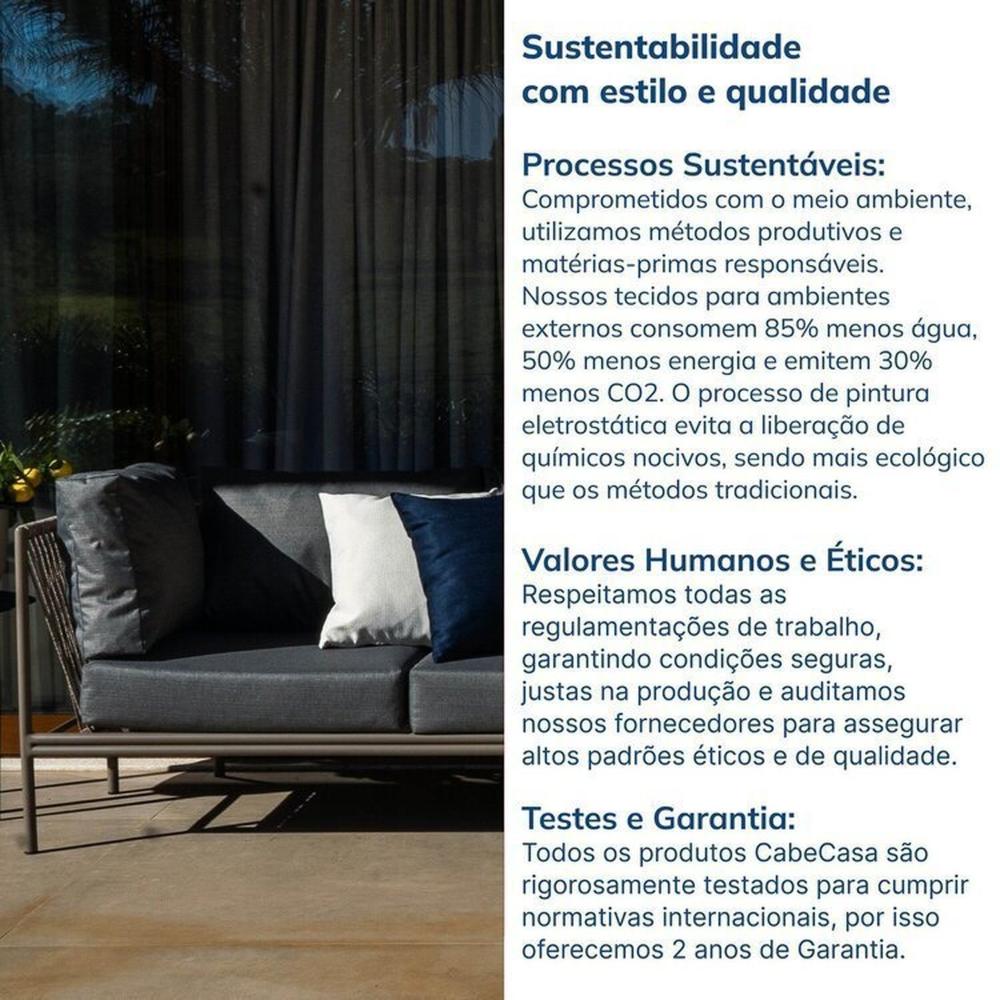 Sustentabilidade com estilo e qualidade

Processos Sustentáveis:
Comprometidos com o meio ambiente, utilizamos métodos produtivos e matérias-primas responsáveis. Nossos tecidos para ambientes externos consomem 85% menos água, 50% menos energia e emitem 30% menos CO2. O processo de pintura eletrostática evita a liberação de químicos nocivos, sendo mais ecológico que os métodos tradicionais.

Valores Humanos e Éticos:
Respeitamos todas as regulamentações de trabalho, garantindo condições seguras, justas na produção e auditamos nossos fornecedores para assegurar altos padrões éticos e de qualidade.

Testes e Garantia:
Todos os produtos CabeCasa são rigorosamente testados para cumprir normativas internacionais, por isso oferecemos 2 anos de Garantia.